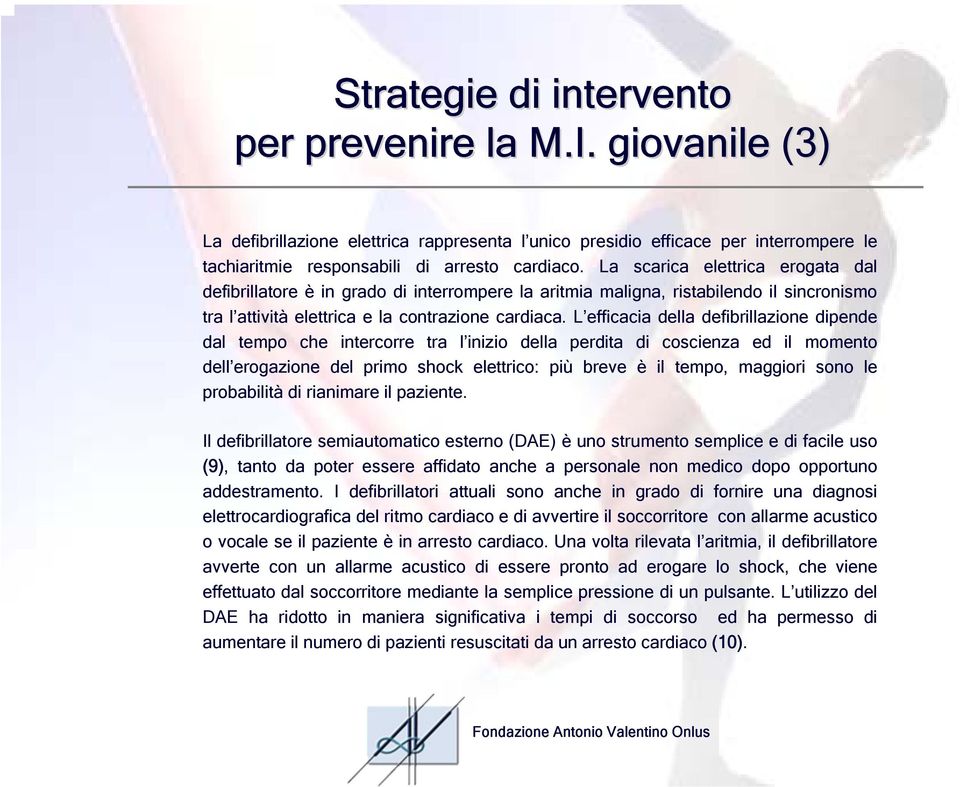 Strategie di intervento
per prevenire la M.I. giovanile (3)

La defibrillazione elettrica rappresenta l'unico presidio efficace per interrompere le tachiaritmie responsabili di arresto cardiaco. La scarica elettrica erogata dal defibrillatore è in grado di interrompere la aritmia maligna, ristabilendo il sincronismo tra l'attività elettrica e la contrazione cardiaca. L'efficacia della defibrillazione dipende dal tempo che intercorre tra l'inizio della perdita di coscienza ed il momento dell'erogazione del primo shock elettrico: più breve è il tempo, maggiori sono le probabilità di rianimare il paziente.

Il defibrillatore semiautomatico esterno (DAE) è uno strumento semplice e di facile uso (9), tanto da poter essere affidato anche a personale non medico dopo opportuno addestramento. I defibrillatori attuali sono anche in grado di fornire una diagnosi elettrocardiografica del ritmo cardiaco e di avvertire il soccorritore con allarme acustico o vocale se il paziente è in arresto cardiaco. Una volta rilevata l'aritmia, il defibrillatore avverte con un allarme acustico di essere pronto ad erogare lo shock, che viene effettuato dal soccorritore mediante la semplice pressione di un pulsante. L'utilizzo del DAE ha ridotto in maniera significativa i tempi di soccorso ed ha permesso di aumentare il numero di pazienti resuscitati da un arresto cardiaco (10).

Fondazione Antonio Valentino Onlus